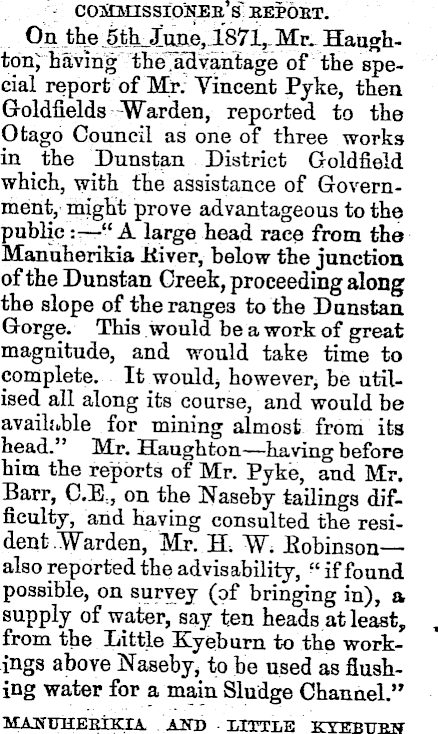 COMMISSIONER'S REPORT.

On the 5th June, 1871, Mr. Haughton, having the advantage of the special report of Mr. Vincent Pyke, then Goldfields Warden, reported to the Otago Council as one of three works in the Dunstan District Goldfield which, with the assistance of Government, might prove advantageous to the public:—"A large head race from the Manuherikia River, below the junction of the Dunstan Creek, proceeding along the slope of the ranges to the Dunstan Gorge. This would be a work of great magnitude, and would take time to complete. It would, however, be utilised all along its course, and would be available for mining almost from its head." Mr. Haughton—having before him the reports of Mr. Pyke, and Mr. Barr, C.E., on the Naseby tailings difficulty, and having consulted the resident Warden, Mr. H. W. Robinson—also reported the advisability, "if found possible, on survey (of bringing in), a supply of water, say ten heads at least, from the Little Kyeburn to the workings above Naseby, to be used as flushing water for a main Sludge Channel."

MANUHERIKIA AND LITTLE KYEBURN